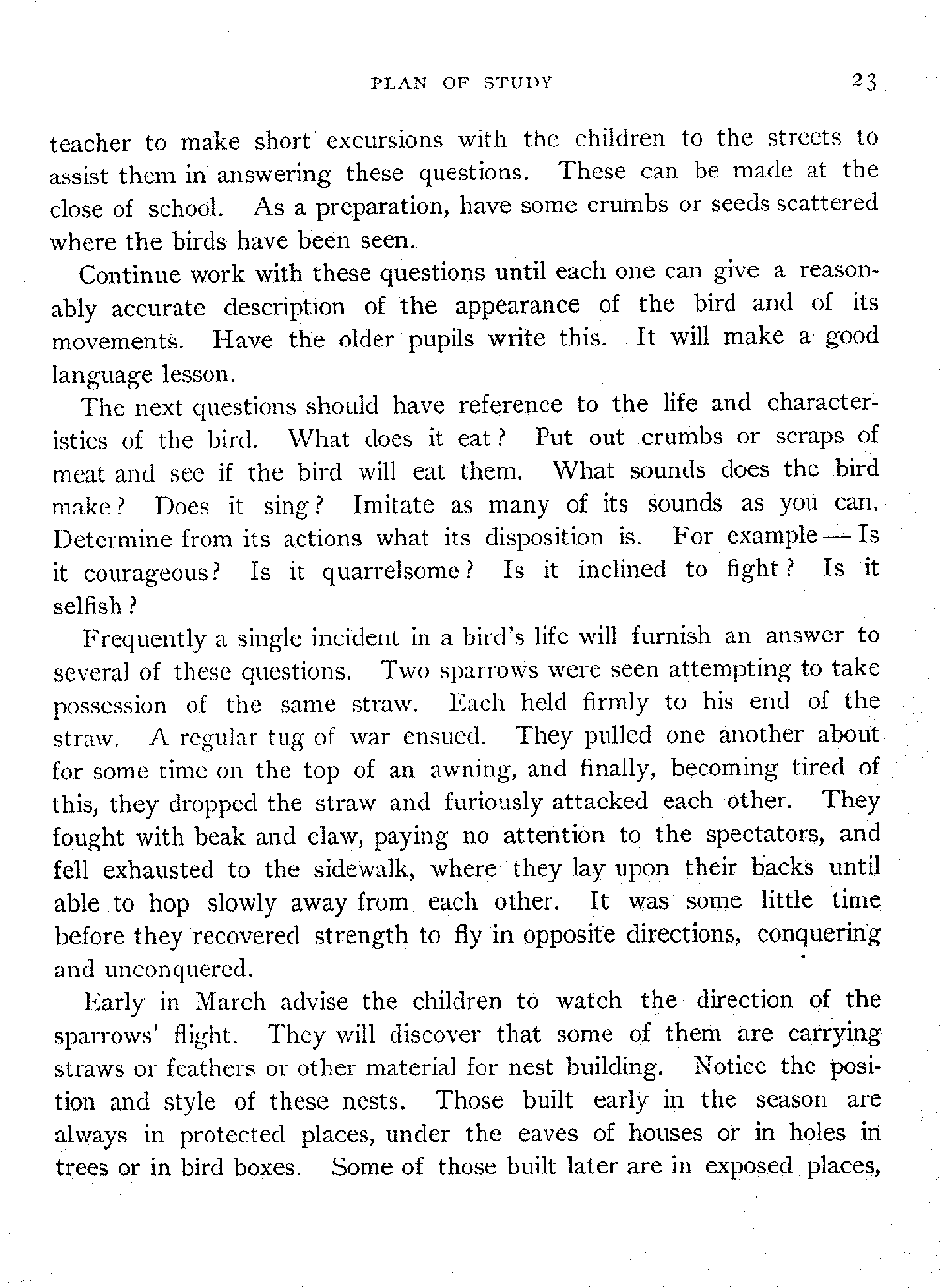 PLAN OF STUDY 23

teacher to make short excursions with the children to the streets to assist them in answering these questions. These can be made at the close of school. As a preparation, have some crumbs or seeds scattered where the birds have been seen.

Continue work with these questions until each one can give a reasonably accurate description of the appearance of the bird and of its movements. Have the older pupils write this. It will make a good language lesson.

The next questions should have reference to the life and characteristics of the bird. What does it eat? Put out crumbs or scraps of meat and see if the bird will eat them. What sounds does the bird make? Does it sing? Imitate as many of its sounds as you can. Determine from its actions what its disposition is. For example — Is it courageous? Is it quarrelsome? Is it inclined to fight? Is it selfish?

Frequently a single incident in a bird's life will furnish an answer to several of these questions. Two sparrows were seen attempting to take possession of the same straw. Each held firmly to his end of the straw. A regular tug of war ensued. They pulled one another about for some time on the top of an awning, and finally, becoming tired of this, they dropped the straw and furiously attacked each other. They fought with beak and claw, paying no attention to the spectators, and fell exhausted to the sidewalk, where they lay upon their backs until able to hop slowly away from each other. It was some little time before they recovered strength to fly in opposite directions, conquering and unconquered.

Early in March advise the children to watch the direction of the sparrows' flight. They will discover that some of them are carrying straws or feathers or other material for nest building. Notice the position and style of these nests. Those built early in the season are always in protected places, under the eaves of houses or in holes in trees or in bird boxes. Some of those built later are in exposed places,